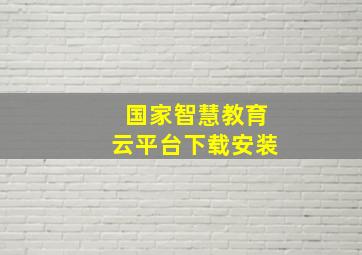 国家智慧教育
云平台下载安装